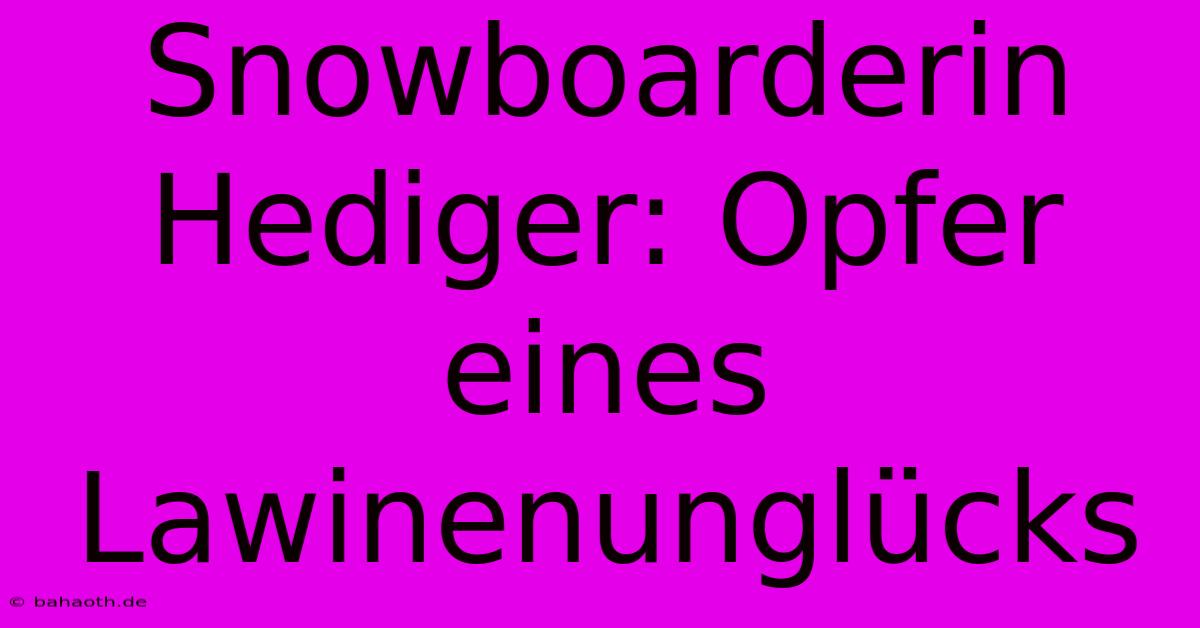 Snowboarderin Hediger: Opfer eines Lawinenunglücks

© bahaoth.de